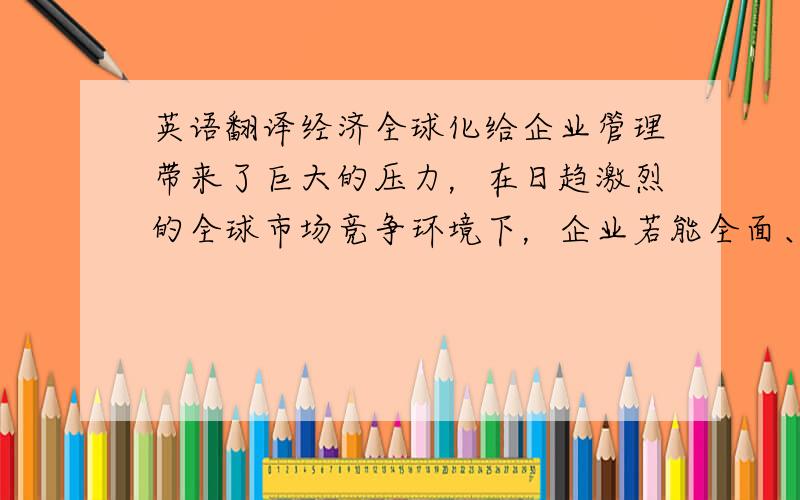 英语翻译经济全球化给企业管理带来了巨大的压力，在日趋激烈的全球市场竞争环境下，企业若能全面、